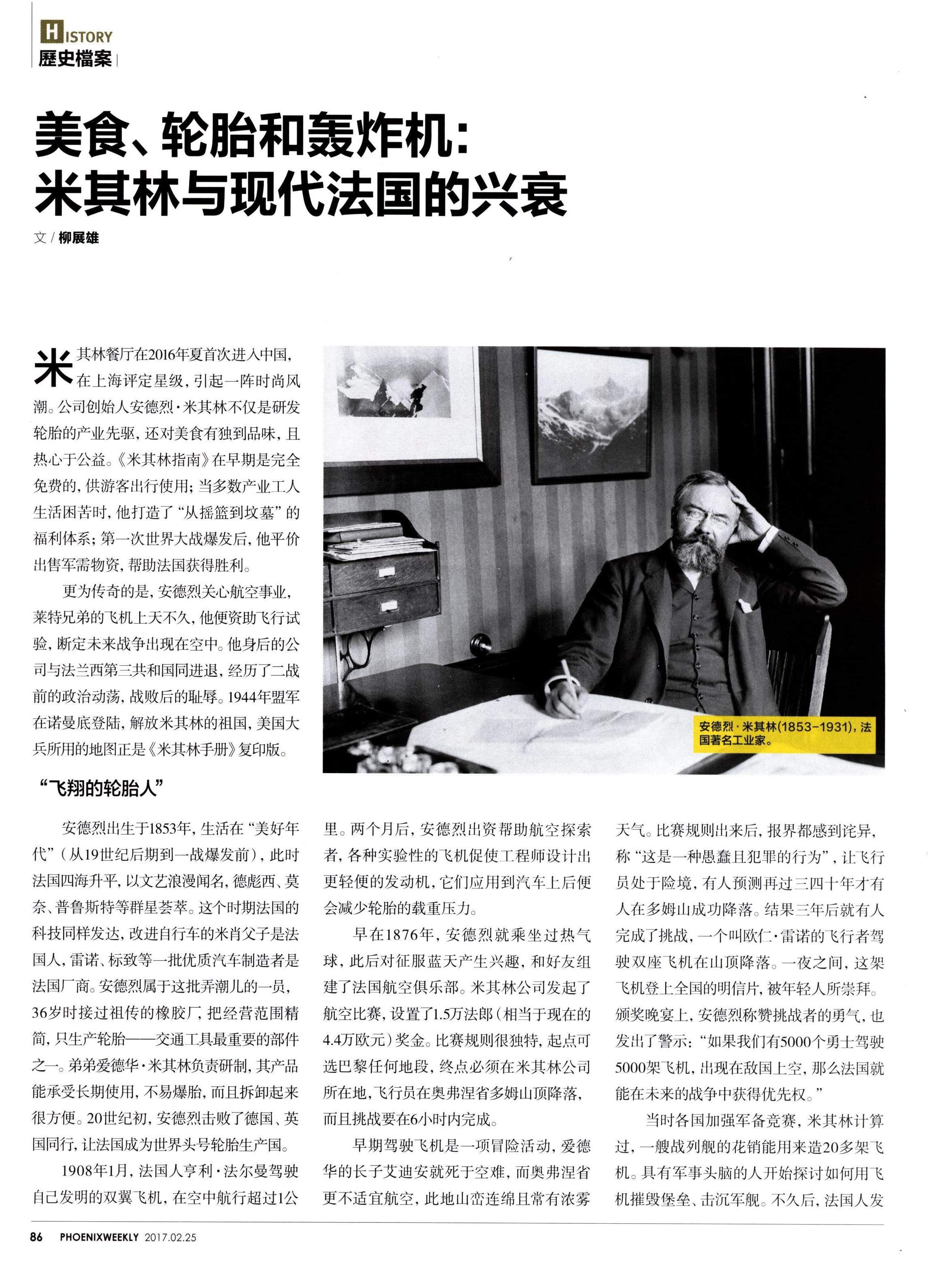 HISTORY
歷史檔案

美食、轮胎和轰炸机：
米其林与现代法国的兴衰

文 / 柳展雄

米其林餐厅在2016年夏首次进入中国，在上海评定星级，引起一阵时尚风潮。公司创始人安德烈·米其林不仅是研发轮胎的产业先驱，还对美食有独到品味，且热心于公益。《米其林指南》在早期是完全免费的，供游客出行使用；当多数产业工人生活困苦时，他打造了“从摇篮到坟墓”的福利体系；第一次世界大战爆发后，他平价出售军需物资，帮助法国获得胜利。

更为传奇的是，安德烈关心航空事业，莱特兄弟的飞机上天不久，他便资助飞行试验，断定未来战争出现在空中。他身后的公司与法兰西第三共和国同进退，经历了二战前的政治动荡，战败后的耻辱。1944年盟军在诺曼底登陆，解放米其林的祖国，美国大兵所用的地图正是《米其林手册》复印版。

安德烈·米其林(1853-1931)，法国著名工业家。

“飞翔的轮胎人”

安德烈出生于1853年，生活在“美好年代”（从19世纪后期到一战爆发前），此时法国四海升平，以文艺浪漫闻名，德彪西、莫奈、普鲁斯特等群星荟萃。这个时期法国的科技同样发达，改进自行车的米肖父子是法国人，雷诺、标致等一批优质汽车制造者是法国厂商。安德烈属于这批弄潮儿的一员，36岁时接过祖传的橡胶厂，把经营范围精简，只生产轮胎——交通工具最重要的部件之一。弟弟爱德华·米其林负责研制，其产品能承受长期使用，不易爆胎，而且拆卸起来很方便。20世纪初，安德烈击败了德国、英国同行，让法国成为世界头号轮胎生产国。

1908年1月，法国人亨利·法尔曼驾驶自己发明的双翼飞机，在空中航行超过1公里。两个月后，安德烈出资帮助航空探索者，各种实验性的飞机促使工程师设计出更轻便的发动机，它们应用到汽车上后便会减少轮胎的载重压力。

早在1876年，安德烈就乘坐过热气球，此后对征服蓝天产生兴趣，和好友组建了法国航空俱乐部。米其林公司发起了航空比赛，设置了1.5万法郎（相当于现在的4.4万欧元）奖金。比赛规则很独特，起点可选巴黎任何地段，终点必须在米其林公司所在地，飞行员在奥弗涅省多姆山顶降落，而且挑战要在6小时内完成。

早期驾驶飞机是一项冒险活动，爱德华的长子艾迪安就死于空难，而奥弗涅省更不适宜航空，此地山峦连绵且常有浓雾天气。比赛规则出来后，报界都感到诧异，称“这是一种愚蠢且犯罪的行为”，让飞行员处于险境，有人预测再过三四十年才有人在多姆山成功降落。结果三年后就有人完成了挑战，一个叫欧仁·雷诺的飞行者驾驶双座飞机在山顶降落。一夜之间，这架飞机登上全国的明信片，被年轻人所崇拜。颁奖晚宴上，安德烈称赞挑战者的勇气，也发出了警示：“如果我们有5000个勇士驾驶5000架飞机，出现在敌国上空，那么法国就能在未来的战争中获得优先权。”

当时各国加强军备竞赛，米其林计算过，一艘战列舰的花销能用来造20多架飞机。具有军事头脑的人开始探讨如何用飞机摧毁堡垒、击沉军舰。不久后，法国人发

86 PHOENIXWEEKLY 2017.02.25